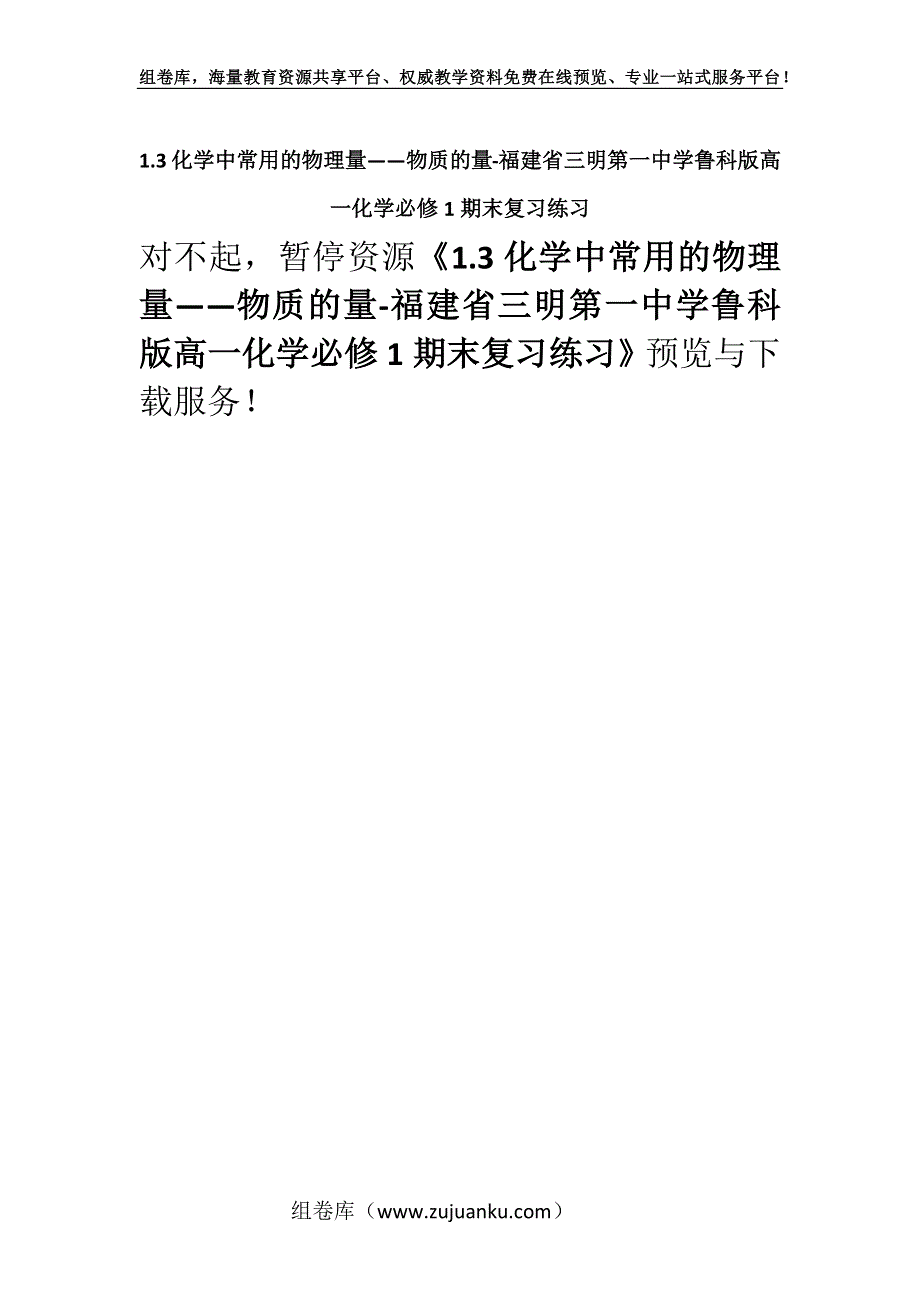 组卷库，海量教育资源共享平台、权威教学资料免费在线预览、专业一站式服务平台！

1.3 化学中常用的物理量——物质的量-福建省三明第一中学鲁科版高一化学必修 1 期末复习练习

对不起，暂停资源《1.3 化学中常用的物理量——物质的量-福建省三明第一中学鲁科版高一化学必修 1 期末复习练习》预览与下载服务！

组卷库（www.zujuanku.com）